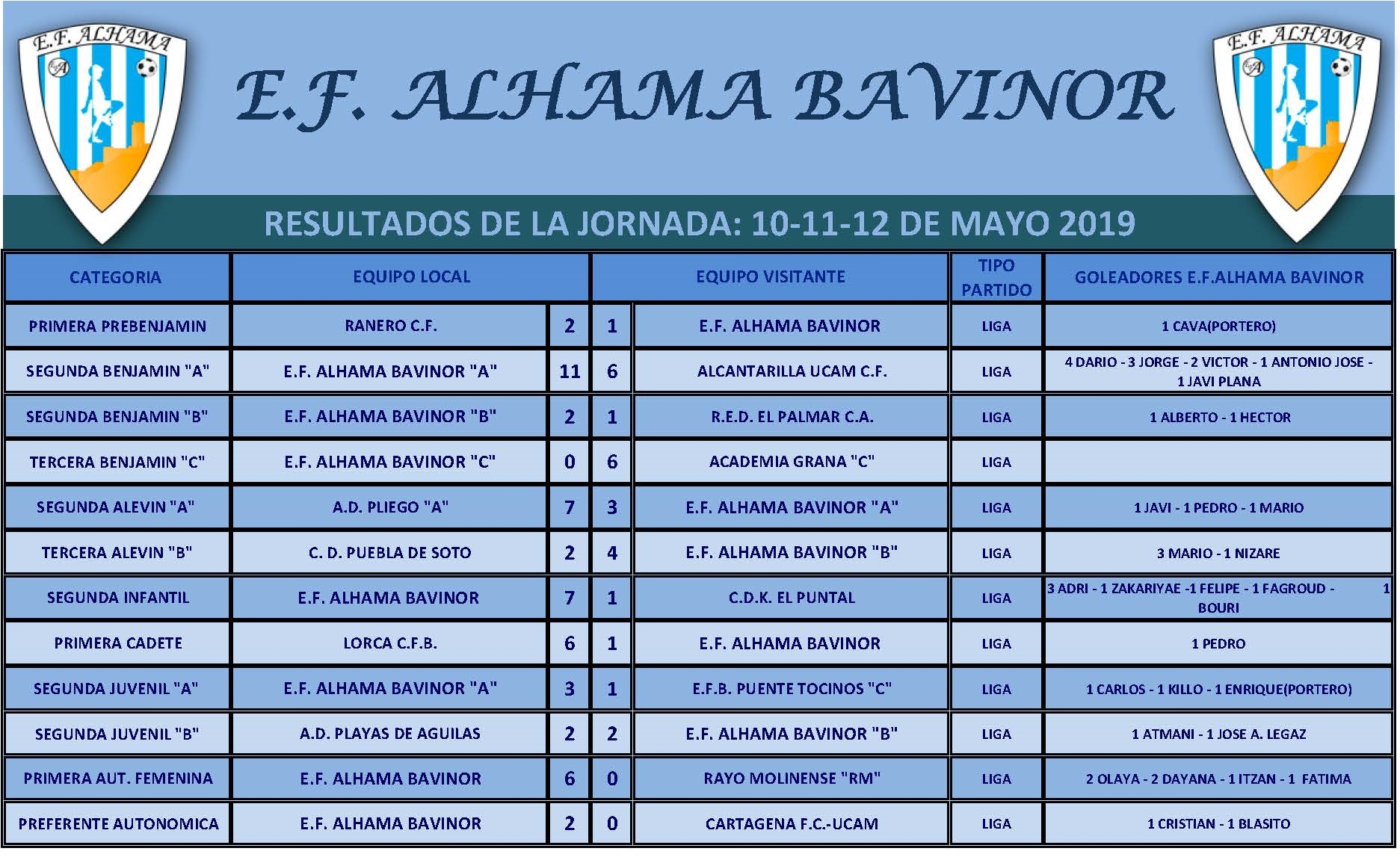 E.F. ALHAMA

E.F. ALHAMA BAVINOR

E.F. ALHAMA

RESULTADOS DE LA JORNADA: 10-11-12 DE MAYO 2019

| CATEGORIA | EQUIPO LOCAL | | | EQUIPO VISITANTE | TIPO PARTIDO | GOLEADORES E.F.ALHAMA BAVINOR |
|---|---|---|---|---|---|---|
| PRIMERA PREBENJAMIN | RANERO C.F. | 2 | 1 | E.F. ALHAMA BAVINOR | LIGA | 1 CAVA(PORTERO) |
| SEGUNDA BENJAMIN "A" | E.F. ALHAMA BAVINOR "A" | 11 | 6 | ALCANTARILLA UCAM C.F. | LIGA | 4 DARIO - 3 JORGE - 2 VICTOR - 1 ANTONIO JOSE - 1 JAVI PLANA |
| SEGUNDA BENJAMIN "B" | E.F. ALHAMA BAVINOR "B" | 2 | 1 | R.E.D. EL PALMAR C.A. | LIGA | 1 ALBERTO - 1 HECTOR |
| TERCERA BENJAMIN "C" | E.F. ALHAMA BAVINOR "C" | 0 | 6 | ACADEMIA GRANA "C" | LIGA | |
| SEGUNDA ALEVIN "A" | A.D. PLIEGO "A" | 7 | 3 | E.F. ALHAMA BAVINOR "A" | LIGA | 1 JAVI - 1 PEDRO - 1 MARIO |
| TERCERA ALEVIN "B" | C. D. PUEBLA DE SOTO | 2 | 4 | E.F. ALHAMA BAVINOR "B" | LIGA | 3 MARIO - 1 NIZARE |
| SEGUNDA INFANTIL | E.F. ALHAMA BAVINOR | 7 | 1 | C.D.K. EL PUNTAL | LIGA | 3 ADRI - 1 ZAKARIYAE -1 FELIPE - 1 FAGROUD - 1 BOURI |
| PRIMERA CADETE | LORCA C.F.B. | 6 | 1 | E.F. ALHAMA BAVINOR | LIGA | 1 PEDRO |
| SEGUNDA JUVENIL "A" | E.F. ALHAMA BAVINOR "A" | 3 | 1 | E.F.B. PUENTE TOCINOS "C" | LIGA | 1 CARLOS - 1 KILLO - 1 ENRIQUE(PORTERO) |
| SEGUNDA JUVENIL "B" | A.D. PLAYAS DE AGUILAS | 2 | 2 | E.F. ALHAMA BAVINOR "B" | LIGA | 1 ATMANI - 1 JOSE A. LEGAZ |
| PRIMERA AUT. FEMENINA | E.F. ALHAMA BAVINOR | 6 | 0 | RAYO MOLINENSE "RM" | LIGA | 2 OLAYA - 2 DAYANA - 1 ITZAN - 1 FATIMA |
| PREFERENTE AUTONOMICA | E.F. ALHAMA BAVINOR | 2 | 0 | CARTAGENA F.C.-UCAM | LIGA | 1 CRISTIAN - 1 BLASITO |